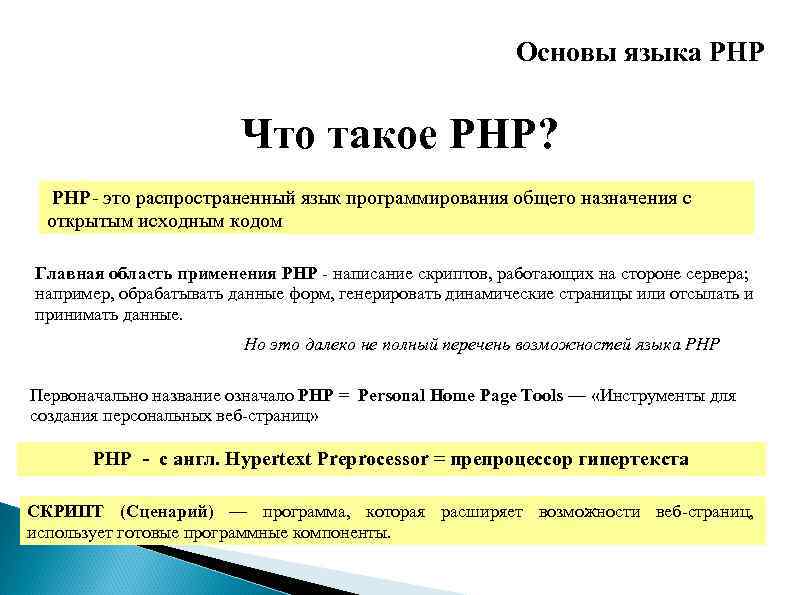 Основы языка PHP

Что такое PHP?

PHP - это распространенный язык программирования общего назначения с открытым исходным кодом

Главная область применения PHP - написание скриптов, работающих на стороне сервера; например, обрабатывать данные форм, генерировать динамические страницы или отсылать и принимать данные.

Но это далеко не полный перечень возможностей языка PHP

Первоначально название означало PHP = Personal Home Page Tools — «Инструменты для создания персональных веб-страниц»

PHP - с англ. Hypertext Preprocessor = препроцессор гипертекста

СКРИПТ (Сценарий) — программа, которая расширяет возможности веб-страниц, использует готовые программные компоненты.